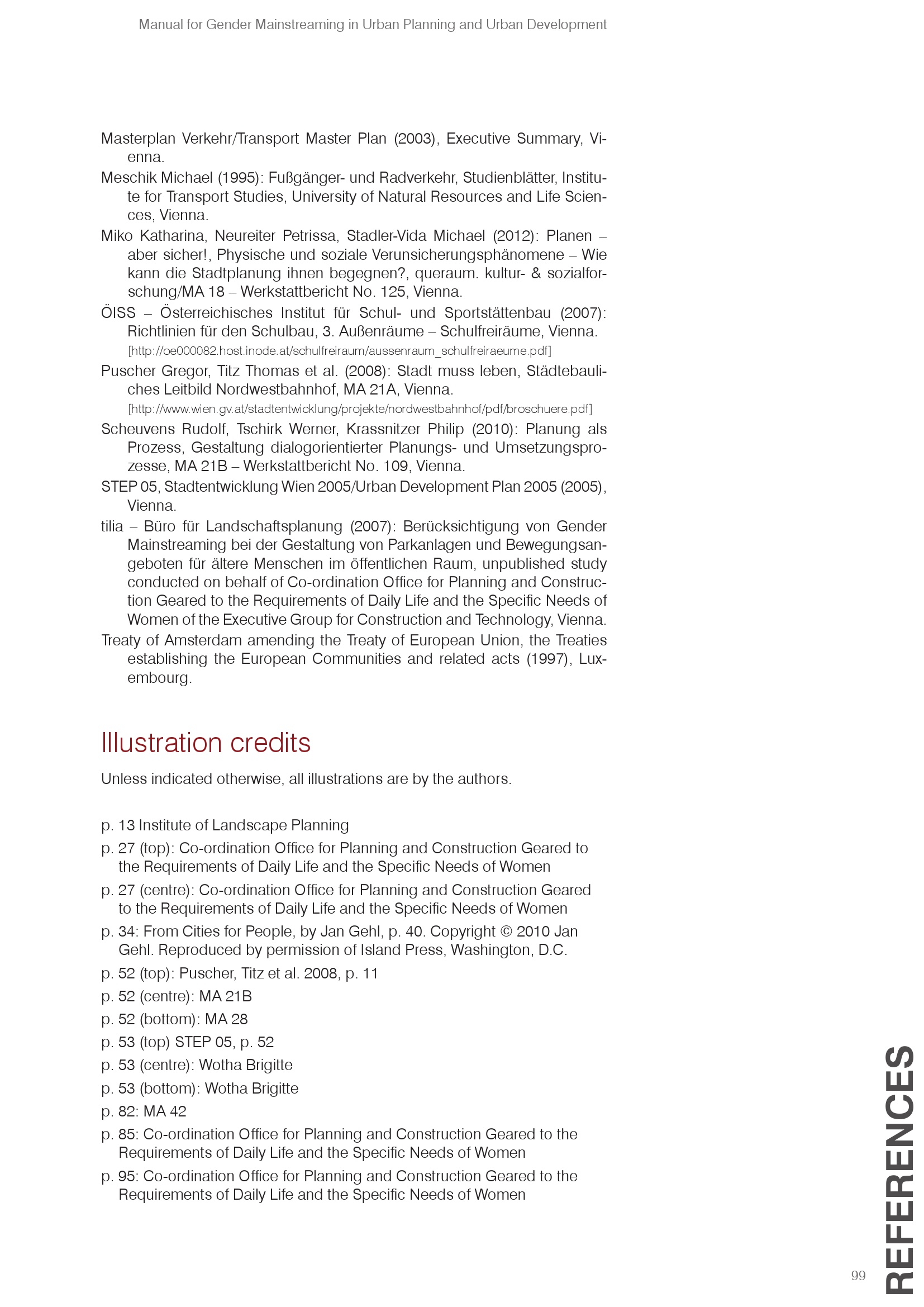 Manual for Gender Mainstreaming in Urban Planning and Urban Development

Masterplan Verkehr/Transport Master Plan (2003), Executive Summary, Vienna.

Meschik Michael (1995): Fußgänger- und Radverkehr, Studienblätter, Institute for Transport Studies, University of Natural Resources and Life Sciences, Vienna.

Miko Katharina, Neureiter Petrissa, Stadler-Vida Michael (2012): Planen – aber sicher!, Physische und soziale Verunsicherungsphänomene – Wie kann die Stadtplanung ihnen begegnen?, queraum. kultur- & sozialforschung/MA 18 – Werkstattbericht No. 125, Vienna.

ÖISS – Österreichisches Institut für Schul- und Sportstättenbau (2007): Richtlinien für den Schulbau, 3. Außenräume – Schulfreiräume, Vienna. [http://oe000082.host.inode.at/schulfreiraum/aussenraum_schulfreiraeume.pdf]

Puscher Gregor, Titz Thomas et al. (2008): Stadt muss leben, Städtebauliches Leitbild Nordwestbahnhof, MA 21A, Vienna. [http://www.wien.gv.at/stadtentwicklung/projekte/nordwestbahnhof/pdf/broschuere.pdf]

Scheuvens Rudolf, Tschirk Werner, Krassnitzer Philip (2010): Planung als Prozess, Gestaltung dialogorientierter Planungs- und Umsetzungsprozesse, MA 21B – Werkstattbericht No. 109, Vienna.

STEP 05, Stadtentwicklung Wien 2005/Urban Development Plan 2005 (2005), Vienna.

tilia – Büro für Landschaftsplanung (2007): Berücksichtigung von Gender Mainstreaming bei der Gestaltung von Parkanlagen und Bewegungsangeboten für ältere Menschen im öffentlichen Raum, unpublished study conducted on behalf of Co-ordination Office for Planning and Construction Geared to the Requirements of Daily Life and the Specific Needs of Women of the Executive Group for Construction and Technology, Vienna.

Treaty of Amsterdam amending the Treaty of European Union, the Treaties establishing the European Communities and related acts (1997), Luxembourg.

Illustration credits

Unless indicated otherwise, all illustrations are by the authors.

p. 13 Institute of Landscape Planning

p. 27 (top): Co-ordination Office for Planning and Construction Geared to the Requirements of Daily Life and the Specific Needs of Women

p. 27 (centre): Co-ordination Office for Planning and Construction Geared to the Requirements of Daily Life and the Specific Needs of Women

p. 34: From Cities for People, by Jan Gehl, p. 40. Copyright © 2010 Jan Gehl. Reproduced by permission of Island Press, Washington, D.C.

p. 52 (top): Puscher, Titz et al. 2008, p. 11

p. 52 (centre): MA 21B

p. 52 (bottom): MA 28

p. 53 (top) STEP 05, p. 52

p. 53 (centre): Wotha Brigitte

p. 53 (bottom): Wotha Brigitte

p. 82: MA 42

p. 85: Co-ordination Office for Planning and Construction Geared to the Requirements of Daily Life and the Specific Needs of Women

p. 95: Co-ordination Office for Planning and Construction Geared to the Requirements of Daily Life and the Specific Needs of Women

99

REFERENCES